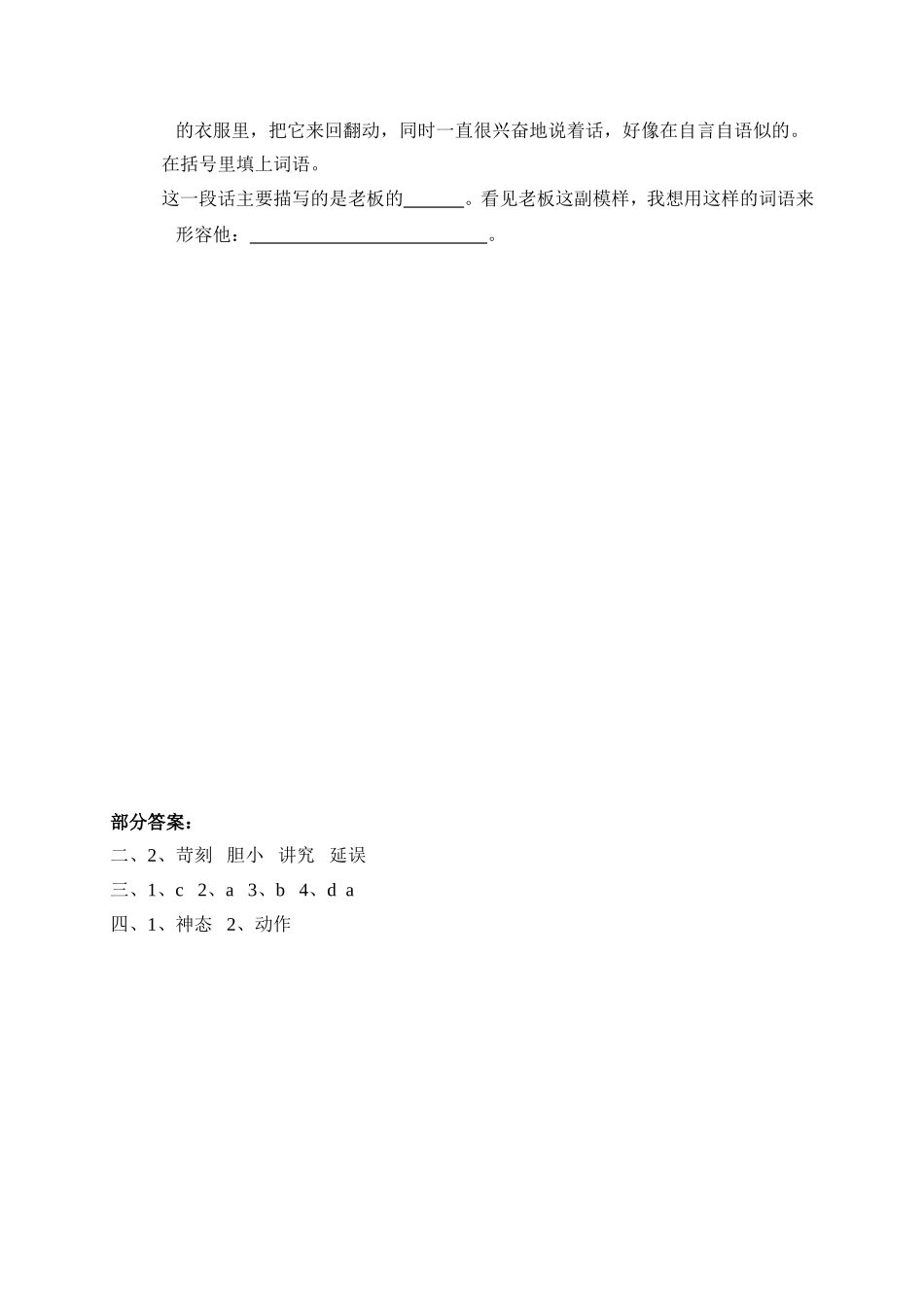 的衣服里，把它来回翻动，同时一直很兴奋地说着话，好像在自言自语似的。

在括号里填上词语。

这一段话主要描写的是老板的____。看见老板这副模样，我想用这样的词语来形容他：____。

部分答案：

二、2、苛刻 胆小 讲究 延误

三、1、c 2、a 3、b 4、d a

四、1、神态 2、动作